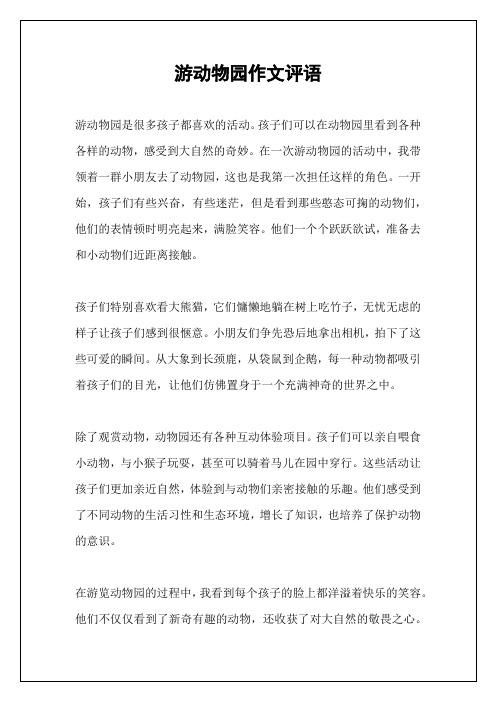 游动物园作文评语

游动物园是很多孩子都喜欢的活动。孩子们可以在动物园里看到各种各样的动物，感受到大自然的奇妙。在一次游动物园的活动中，我带领着一群小朋友去了动物园，这也是我第一次担任这样的角色。一开始，孩子们有些兴奋，有些迷茫，但是看到那些憨态可掬的动物们，他们的表情顿时明亮起来，满脸笑容。他们一个个跃跃欲试，准备去和小动物们近距离接触。

孩子们特别喜欢看大熊猫，它们慵懒地躺在树上吃竹子，无忧无虑的样子让孩子们感到很惬意。小朋友们争先恐后地拿出相机，拍下了这些可爱的瞬间。从大象到长颈鹿，从袋鼠到企鹅，每一种动物都吸引着孩子们的目光，让他们仿佛置身于一个充满神奇的世界之中。

除了观赏动物，动物园还有各种互动体验项目。孩子们可以亲自喂食小动物，与小猴子玩耍，甚至可以骑着马儿在园中穿行。这些活动让孩子们更加亲近自然，体验到与动物们亲密接触的乐趣。他们感受到了不同动物的生活习性和生态环境，增长了知识，也培养了保护动物的意识。

在游览动物园的过程中，我看到每个孩子的脸上都洋溢着快乐的笑容。他们不仅仅看到了新奇有趣的动物，还收获了对大自然的敬畏之心。